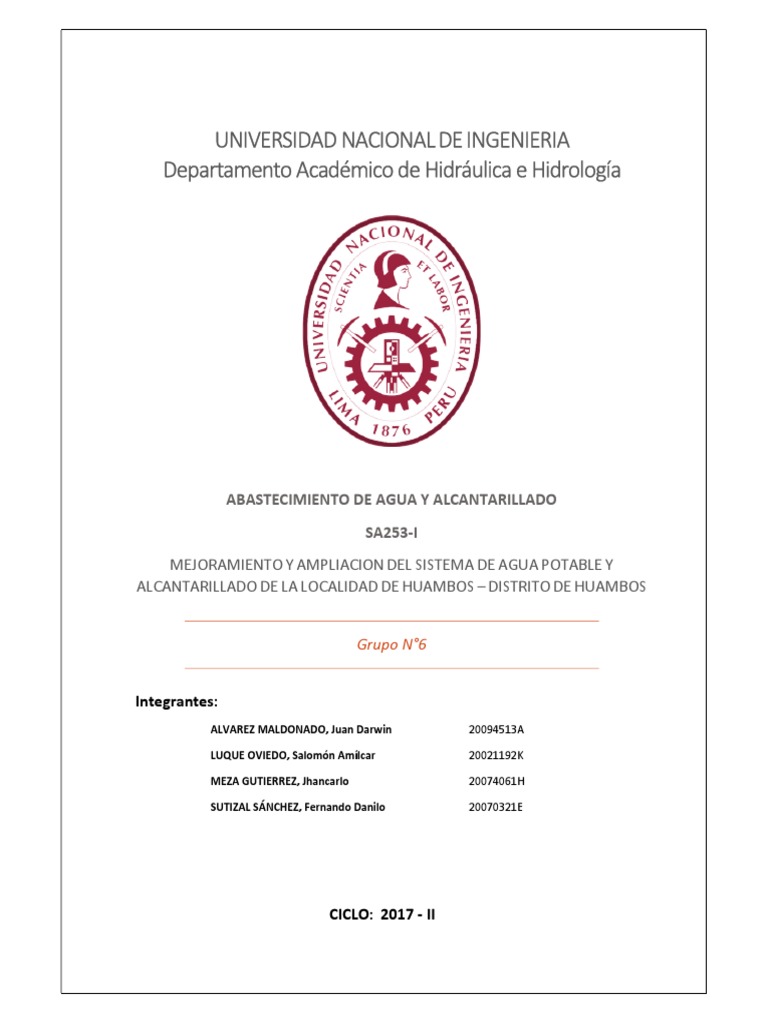 UNIVERSIDAD NACIONAL DE INGENIERIA
Departamento Académico de Hidráulica e Hidrología

UNIVERSIDAD NACIONAL DE INGENIERIA
SCIENTIA ET LABOR
LIMA 1876 PERU

ABASTECIMIENTO DE AGUA Y ALCANTARILLADO

SA253-I

MEJORAMIENTO Y AMPLIACION DEL SISTEMA DE AGUA POTABLE Y ALCANTARILLADO DE LA LOCALIDAD DE HUAMBOS – DISTRITO DE HUAMBOS

Grupo N°6

Integrantes:

| ALVAREZ MALDONADO, Juan Darwin | 20094513A |
|---|---|
| LUQUE OVIEDO, Salomón Amilcar | 20021192K |
| MEZA GUTIERREZ, Jhancarlo | 20074061H |
| SUTIZAL SÁNCHEZ, Fernando Danilo | 20070321E |

CICLO: 2017 - II